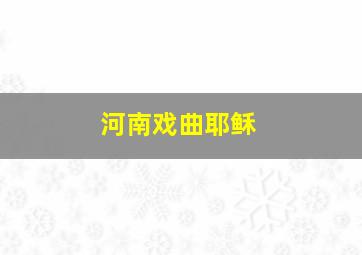 河南戏曲耶稣